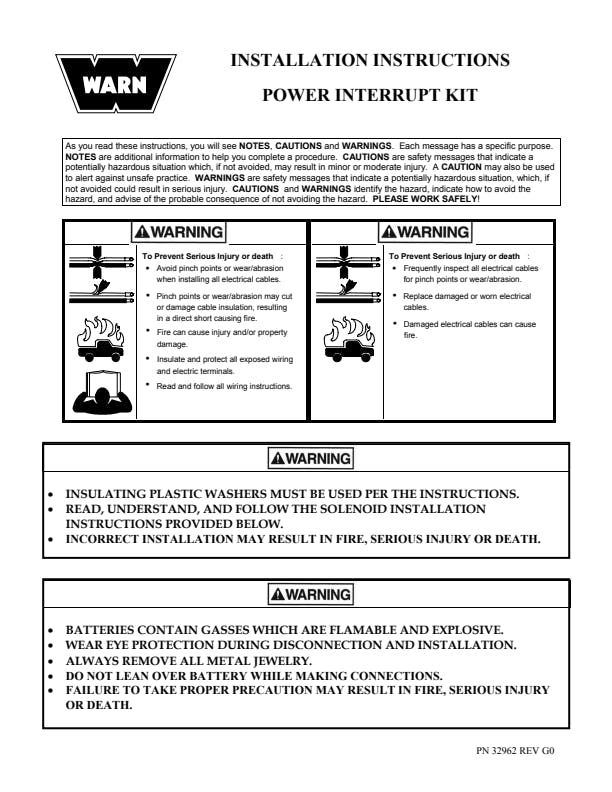 WARN

INSTALLATION INSTRUCTIONS

POWER INTERRUPT KIT

As you read these instructions, you will see NOTES, CAUTIONS and WARNINGS. Each message has a specific purpose. NOTES are additional information to help you complete a procedure. CAUTIONS are safety messages that indicate a potentially hazardous situation which, if not avoided, may result in minor or moderate injury. A CAUTION may also be used to alert against unsafe practice. WARNINGS are safety messages that indicate a potentially hazardous situation, which, if not avoided could result in serious injury. CAUTIONS and WARNINGS identify the hazard, indicate how to avoid the hazard, and advise of the probable consequence of not avoiding the hazard. PLEASE WORK SAFELY!

WARNING

To Prevent Serious Injury or death :
• Avoid pinch points or wear/abrasion when installing all electrical cables.
• Pinch points or wear/abrasion may cut or damage cable insulation, resulting in a direct short causing fire.
• Fire can cause injury and/or property damage.
• Insulate and protect all exposed wiring and electric terminals.
• Read and follow all wiring instructions.

WARNING

To Prevent Serious Injury or death :
• Frequently inspect all electrical cables for pinch points or wear/abrasion.
• Replace damaged or worn electrical cables.
• Damaged electrical cables can cause fire.

WARNING

• INSULATING PLASTIC WASHERS MUST BE USED PER THE INSTRUCTIONS.
• READ, UNDERSTAND, AND FOLLOW THE SOLENOID INSTALLATION INSTRUCTIONS PROVIDED BELOW.
• INCORRECT INSTALLATION MAY RESULT IN FIRE, SERIOUS INJURY OR DEATH.

WARNING

• BATTERIES CONTAIN GASSES WHICH ARE FLAMABLE AND EXPLOSIVE.
• WEAR EYE PROTECTION DURING DISCONNECTION AND INSTALLATION.
• ALWAYS REMOVE ALL METAL JEWELRY.
• DO NOT LEAN OVER BATTERY WHILE MAKING CONNECTIONS.
• FAILURE TO TAKE PROPER PRECAUTION MAY RESULT IN FIRE, SERIOUS INJURY OR DEATH.

PN 32962 REV G0